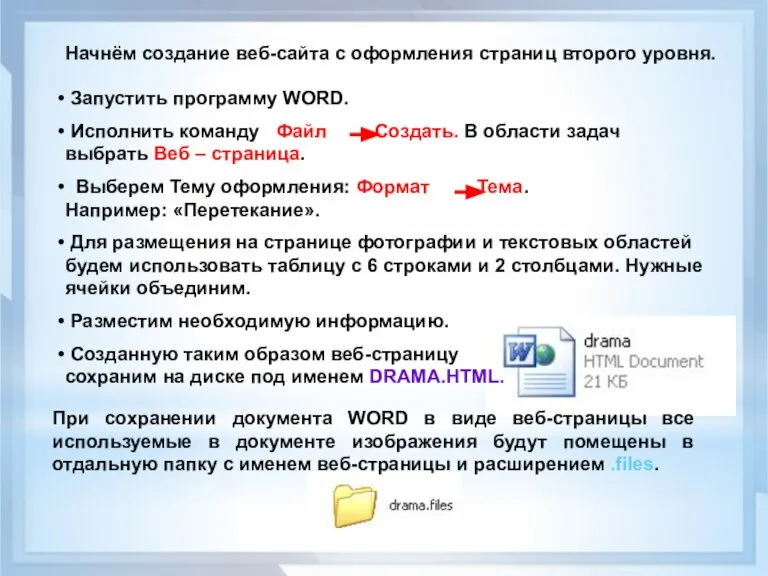 Начнём создание веб-сайта с оформления страниц второго уровня.

• Запустить программу WORD.

• Исполнить команду Файл Создать. В области задач выбрать Веб – страница.

• Выберем Тему оформления: Формат Тема. Например: «Перетекание».

• Для размещения на странице фотографии и текстовых областей будем использовать таблицу с 6 строками и 2 столбцами. Нужные ячейки объединим.

• Разместим необходимую информацию.

• Созданную таким образом веб-страницу сохраним на диске под именем DRAMA.HTML.

drama
HTML Document
21 КБ

При сохранении документа WORD в виде веб-страницы все используемые в документе изображения будут помещены в отдальную папку с именем веб-страницы и расширением .files.

drama.files